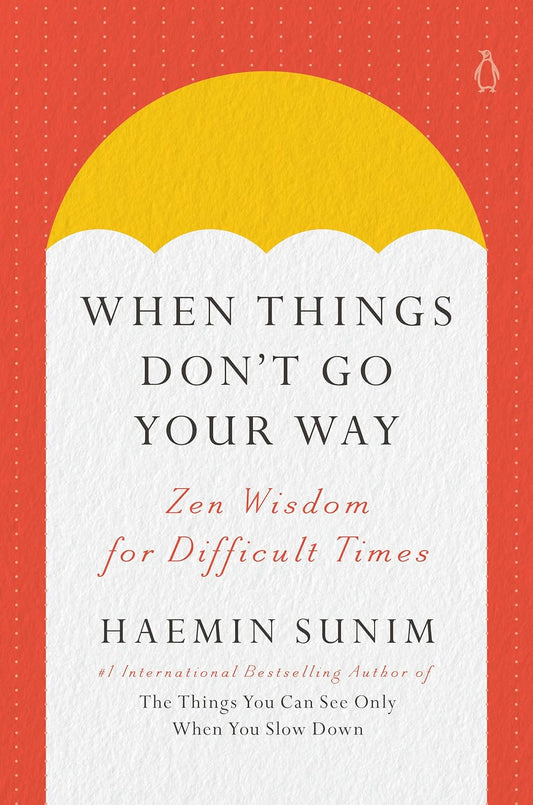 WHEN THINGS DON'T GO YOUR WAY

Zen Wisdom for Difficult Times

HAEMIN SUNIM

#1 International Bestselling Author of
The Things You Can See Only When You Slow Down